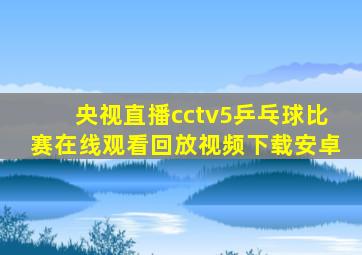 央视直播cctv5乒乓球比赛在线观看回放视频下载安卓